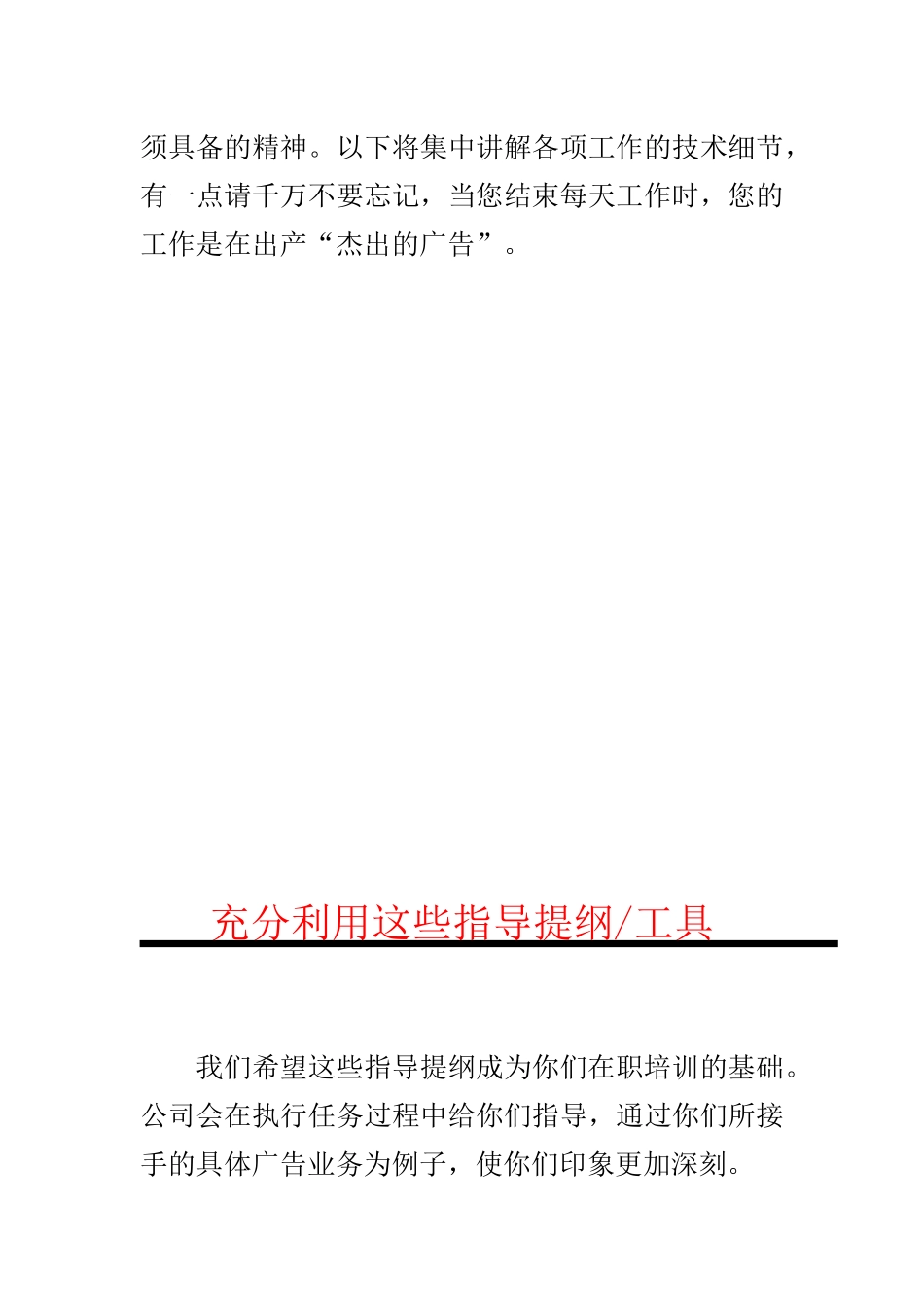 须具备的精神。以下将集中讲解各项工作的技术细节，有一点请千万不要忘记，当您结束每天工作时，您的工作是在出产“杰出的广告”。

充分利用这些指导提纲/工具

我们希望这些指导提纲成为你们在职培训的基础。公司会在执行任务过程中给你们指导，通过你们所接手的具体广告业务为例子，使你们印象更加深刻。